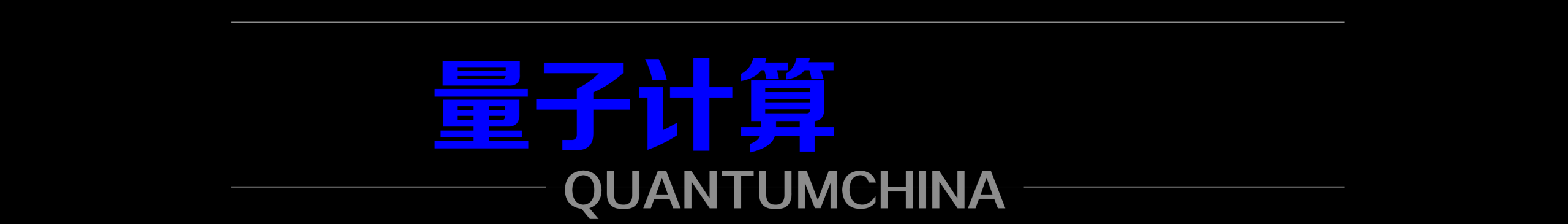 量子计算

QUANTUMCHINA